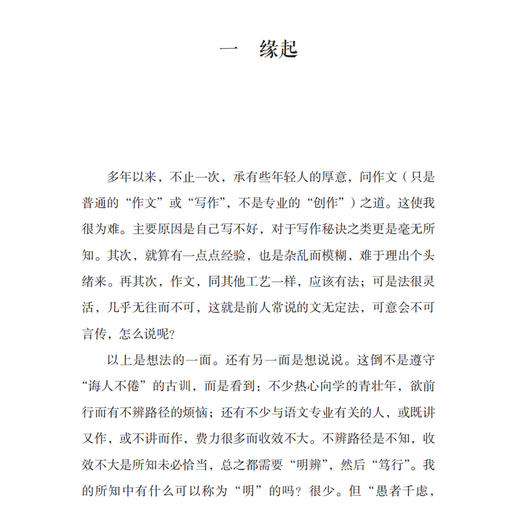 一　缘起

多年以来，不止一次，承有些年轻人的厚意，问作文（只是普通的“作文”或“写作”，不是专业的“创作”）之道。这使我很为难。主要原因是自己写不好，对于写作秘诀之类更是毫无所知。其次，就算有一点点经验，也是杂乱而模糊，难于理出个头绪来。再其次，作文，同其他工艺一样，应该有法；可是法很灵活，几乎无往而不可，这就是前人常说的文无定法，可意会不可言传，怎么说呢？

以上是想法的一面。还有另一面是想说说。这倒不是遵守“诲人不倦”的古训，而是看到：不少热心向学的青壮年，欲前行而有不辨路径的烦恼；还有不少与语文专业有关的人，或既讲又作，或不讲而作，费力很多而收效不大。不辨路径是不知，收效不大是所知未必恰当，总之都需要“明辨”，然后“笃行”。我的所知中有什么可以称为“明”的吗？很少。但“愚者千虑，